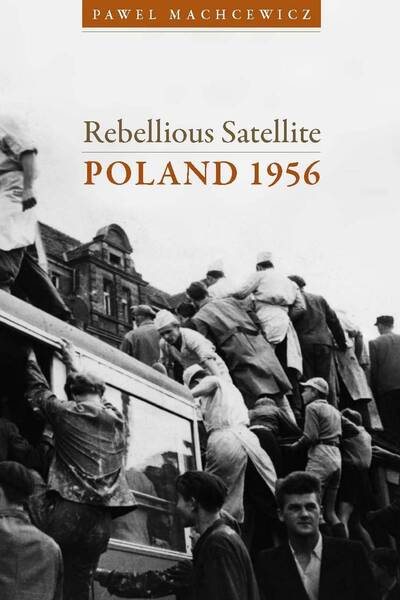 PAWEL MACHCEWICZ

Rebellious Satellite

POLAND 1956